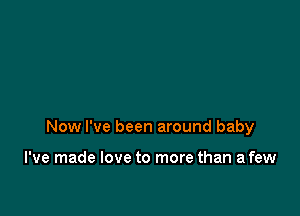 Now I've been around baby
I've made love to more than a few